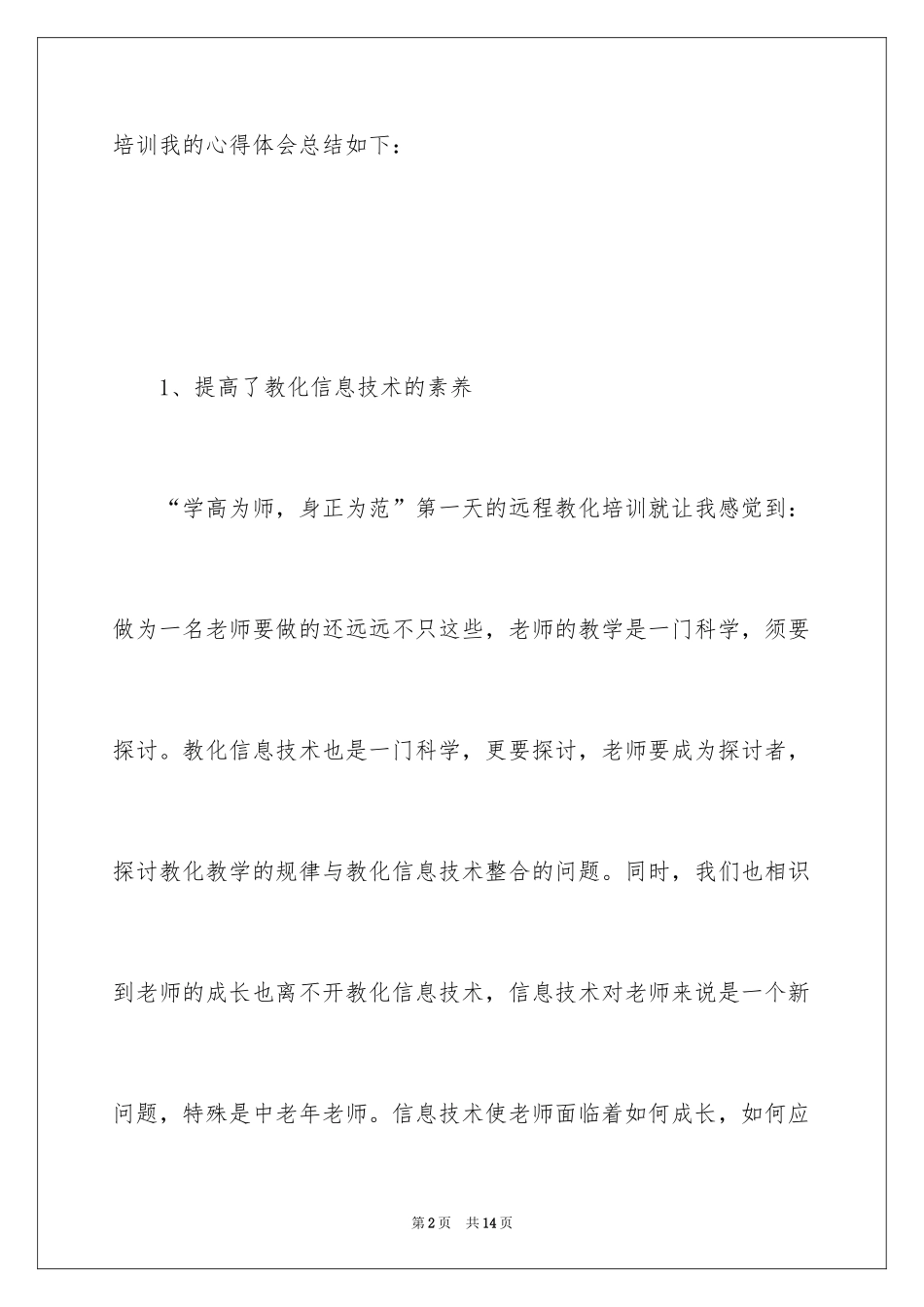 培训我的心得体会总结如下：

1、提高了教化信息技术的素养

“学高为师，身正为范”第一天的远程教化培训就让我感觉到：做为一名老师要做的还远远不只这些，老师的教学是一门科学，须要探讨。教化信息技术也是一门科学，更要探讨，老师要成为探讨者，探讨教化教学的规律与教化信息技术整合的问题。同时，我们也相识到老师的成长也离不开教化信息技术，信息技术对老师来说是一个新问题，特殊是中老年老师。信息技术使老师面临着如何成长，如何应

第2页　共14页